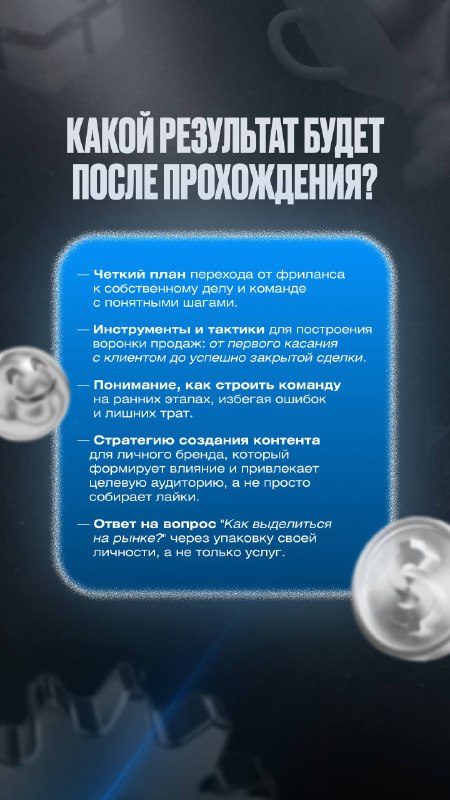 КАКОЙ РЕЗУЛЬТАТ БУДЕТ ПОСЛЕ ПРОХОЖДЕНИЯ?

— Четкий план перехода от фриланса к собственному делу и команде с понятными шагами.

— Инструменты и тактики для построения воронки продаж: от первого касания с клиентом до успешно закрытой сделки.

— Понимание, как строить команду на ранних этапах, избегая ошибок и лишних трат.

— Стратегию создания контента для личного бренда, который формирует влияние и привлекает целевую аудиторию, а не просто собирает лайки.

— Ответ на вопрос "Как выделиться на рынке?" через упаковку своей личности, а не только услуг.